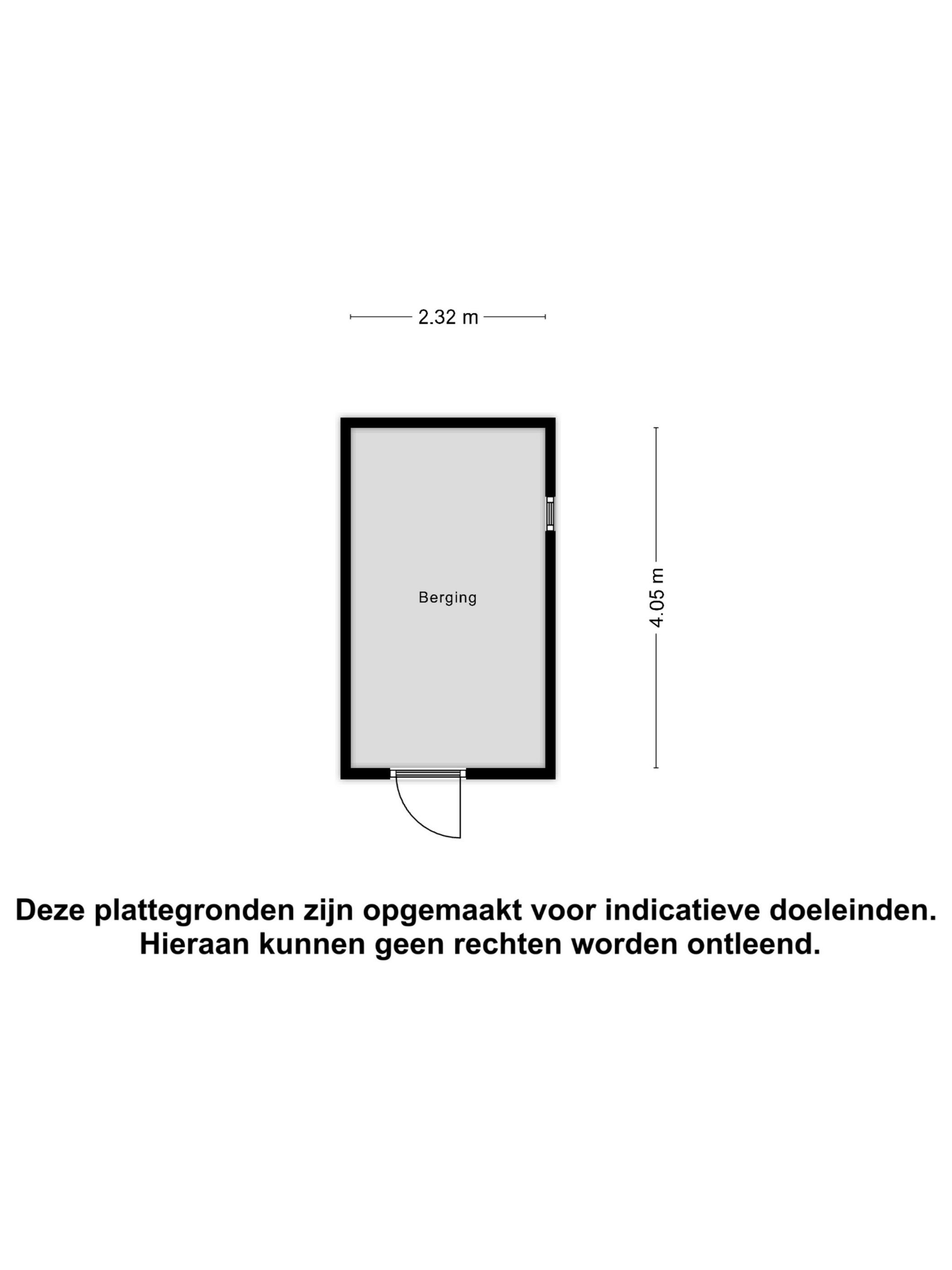 2.32 m

Berging

4.05 m

Deze plattegronden zijn opgemaakt voor indicatieve doeleinden.
Hieraan kunnen geen rechten worden ontleend.